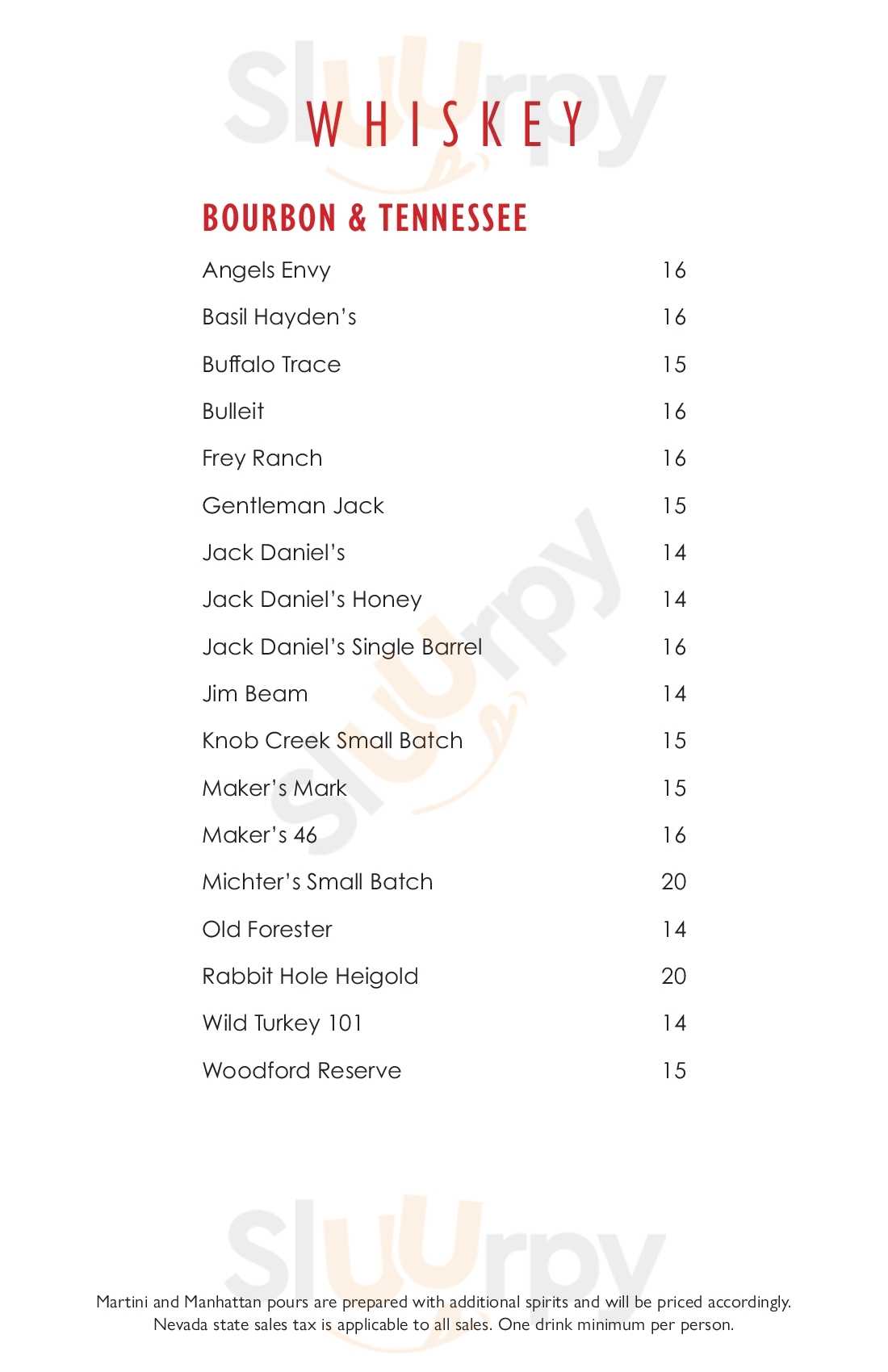 Sluurpy

WHISKEY

BOURBON & TENNESSEE

| | |
|---|---|
| Angels Envy | 16 |
| Basil Hayden's | 16 |
| Buffalo Trace | 15 |
| Bulleit | 16 |
| Frey Ranch | 16 |
| Gentleman Jack | 15 |
| Jack Daniel's | 14 |
| Jack Daniel's Honey | 14 |
| Jack Daniel's Single Barrel | 16 |
| Jim Beam | 14 |
| Knob Creek Small Batch | 15 |
| Maker's Mark | 15 |
| Maker's 46 | 16 |
| Michter's Small Batch | 20 |
| Old Forester | 14 |
| Rabbit Hole Heigold | 20 |
| Wild Turkey 101 | 14 |
| Woodford Reserve | 15 |

Sluurpy

Sluurpy

Martini and Manhattan pours are prepared with additional spirits and will be priced accordingly. Nevada state sales tax is applicable to all sales. One drink minimum per person.